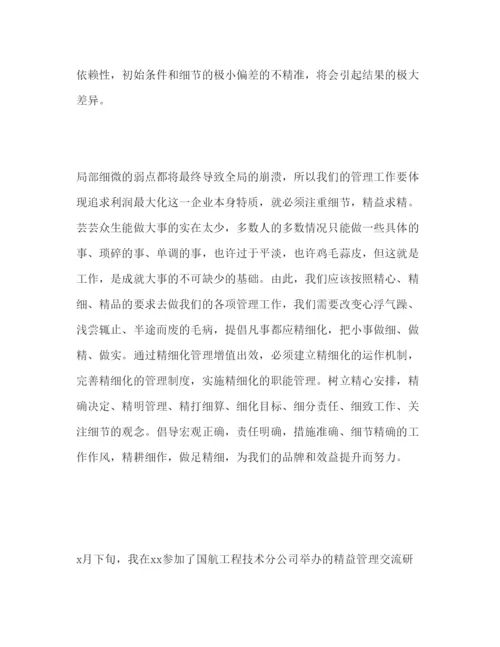 依赖性，初始条件和细节的极小偏差的不精准，将会引起结果的极大差异。

局部细微的弱点都将最终导致全局的崩溃，所以我们的管理工作要体现追求利润最大化这一企业本身特质，就必须注重细节，精益求精。芸芸众生能做大事的实在太少，多数人的多数情况只能做一些具体的事、琐碎的事、单调的事，也许过于平淡，也许鸡毛蒜皮，但这就是工作，是成就大事的不可缺少的基础。由此，我们应该按照精心、精细、精品的要求去做我们的各项管理工作，我们需要改变心浮气躁、浅尝辄止、半途而废的毛病，提倡凡事都应精细化，把小事做细、做精、做实。通过精细化管理增值出效，必须建立精细化的运作机制，完善精细化的管理制度，实施精细化的职能管理。树立精心安排，精确决定、精明管理、精打细算、细化目标、细分责任、细致工作、关注细节的观念。倡导宏观正确，责任明确，措施准确、细节精确的工作作风，精耕细作，做足精细，为我们的品牌和效益提升而努力。

x月下旬，我在xx参加了国航工程技术分公司举办的精益管理交流研